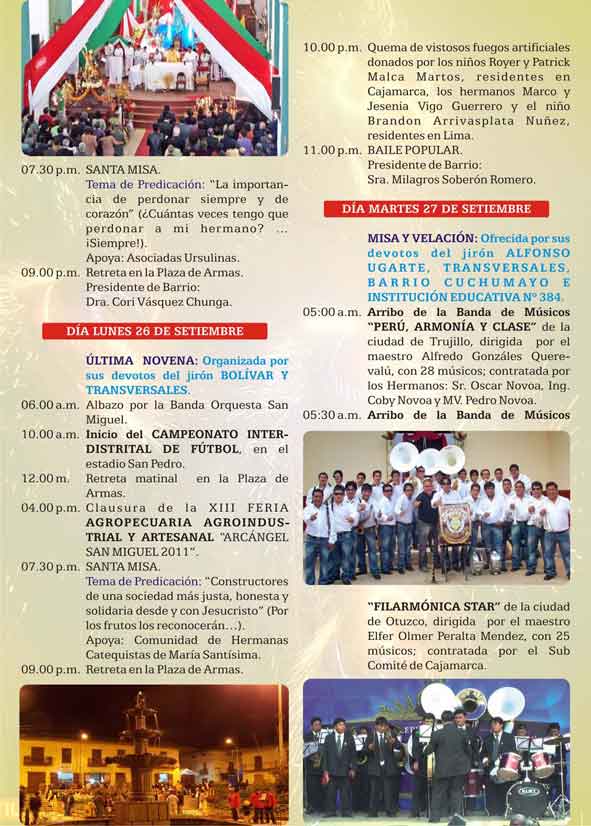 07.30 p.m. SANTA MISA.
Tema de Predicación: "La importancia de perdonar siempre y de corazón" (¿Cuántas veces tengo que perdonar a mi hermano? ... ¡Siempre!).
Apoya: Asociadas Ursulinas.
09.00 p.m. Retreta en la Plaza de Armas.
Presidente de Barrio:
Dra. Cori Vásquez Chunga.

DÍA LUNES 26 DE SETIEMBRE

ÚLTIMA NOVENA: Organizada por sus devotos del jirón BOLÍVAR Y TRANSVERSALES.
06.00 a.m. Albazo por la Banda Orquesta San Miguel.
10.00 a.m. Inicio del CAMPEONATO INTERDISTRITAL DE FÚTBOL, en el estadio San Pedro.
12.00 m. Retreta matinal en la Plaza de Armas.
04.00 p.m. Clausura de la XIII FERIA AGROPECUARIA AGROINDUSTRIAL Y ARTESANAL "ARCÁNGEL SAN MIGUEL 2011".
07.30 p.m. SANTA MISA.
Tema de Predicación: "Constructores de una sociedad más justa, honesta y solidaria desde y con Jesucristo" (Por los frutos los reconocerán...).
Apoya: Comunidad de Hermanas Catequistas de María Santísima.
09.00 p.m. Retreta en la Plaza de Armas.

10.00 p.m. Quema de vistosos fuegos artificiales donados por los niños Royer y Patrick Malca Martos, residentes en Cajamarca, los hermanos Marco y Jesenia Vigo Guerrero y el niño Brandon Arrivasplata Nuñez, residentes en Lima.
11.00 p.m. BAILE POPULAR.
Presidente de Barrio:
Sra. Milagros Soberón Romero.

DÍA MARTES 27 DE SETIEMBRE

MISA Y VELACIÓN: Ofrecida por sus devotos del jirón ALFONSO UGARTE, TRANSVERSALES, BARRIO CUCHUMAYO E INSTITUCIÓN EDUCATIVA Nº 384.
05:00 a.m. Arribo de la Banda de Músicos "PERÚ, ARMONÍA Y CLASE" de la ciudad de Trujillo, dirigida por el maestro Alfredo Gonzáles Querevalú, con 28 músicos; contratada por los Hermanos: Sr. Oscar Novoa, Ing. Coby Novoa y MV. Pedro Novoa.
05:30 a.m. Arribo de la Banda de Músicos

"FILARMÓNICA STAR" de la ciudad de Otuzco, dirigida por el maestro Elfer Olmer Peralta Mendez, con 25 músicos; contratada por el Sub Comité de Cajamarca.